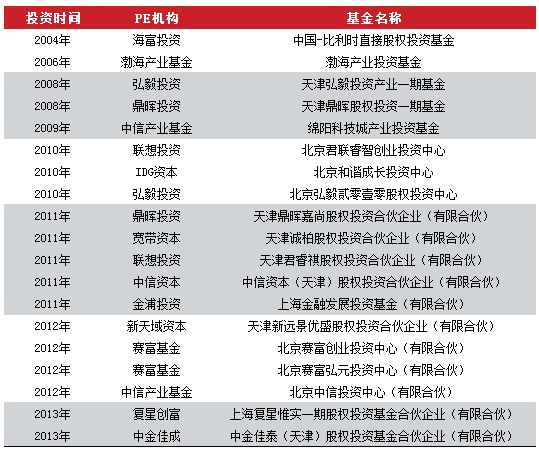 | 投资时间 | PE机构 | 基金名称 |
|---|---|---|
| 2004年 | 海富投资 | 中国-比利时直接股权投资基金 |
| 2006年 | 渤海产业基金 | 渤海产业投资基金 |
| 2008年 | 弘毅投资 | 天津弘毅投资产业一期基金 |
| 2008年 | 鼎晖投资 | 天津鼎晖股权投资一期基金 |
| 2009年 | 中信产业基金 | 绵阳科技城产业投资基金 |
| 2010年 | 联想投资 | 北京君联睿智创业投资中心 |
| 2010年 | IDG资本 | 北京和谐成长投资中心 |
| 2010年 | 弘毅投资 | 北京弘毅贰零壹零股权投资中心 |
| 2011年 | 鼎晖投资 | 天津鼎晖嘉尚股权投资合伙企业（有限合伙） |
| 2011年 | 宽带资本 | 天津诚柏股权投资合伙企业（有限合伙） |
| 2011年 | 联想投资 | 天津君睿祺股权投资合伙企业（有限合伙） |
| 2011年 | 中信资本 | 中信资本（天津）股权投资合伙企业（有限合伙） |
| 2011年 | 金浦投资 | 上海金融发展投资基金（有限合伙） |
| 2012年 | 新天域资本 | 天津新远景优盛股权投资合伙企业（有限合伙） |
| 2012年 | 赛富基金 | 北京赛富创业投资中心（有限合伙） |
| 2012年 | 赛富基金 | 北京赛富弘元投资中心（有限合伙） |
| 2012年 | 中信产业基金 | 北京中信投资中心（有限合伙） |
| 2013年 | 复星创富 | 上海复星惟实一期股权投资基金合伙企业（有限合伙） |
| 2013年 | 中金佳成 | 中金佳泰（天津）股权投资基金合伙企业（有限合伙） |